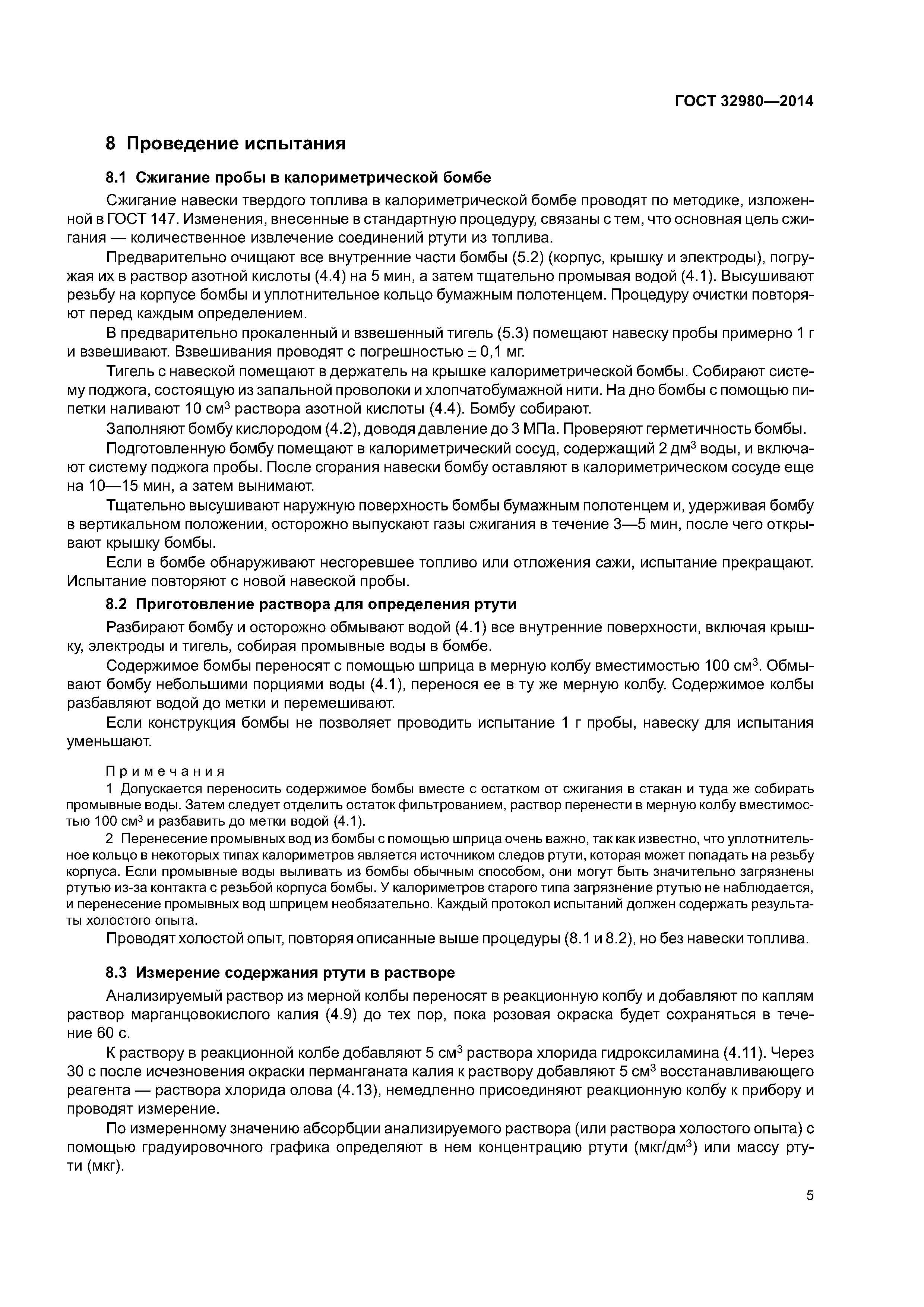 ГОСТ 32980—2014

8 Проведение испытания

8.1 Сжигание пробы в калориметрической бомбе

Сжигание навески твердого топлива в калориметрической бомбе проводят по методике, изложенной в ГОСТ 147. Изменения, внесенные в стандартную процедуру, связаны с тем, что основная цель сжигания — количественное извлечение соединений ртути из топлива.

Предварительно очищают все внутренние части бомбы (5.2) (корпус, крышку и электроды), погружая их в раствор азотной кислоты (4.4) на 5 мин, а затем тщательно промывая водой (4.1). Высушивают резьбу на корпусе бомбы и уплотнительное кольцо бумажным полотенцем. Процедуру очистки повторяют перед каждым определением.

В предварительно прокаленный и взвешенный тигель (5.3) помещают навеску пробы примерно 1 г и взвешивают. Взвешивания проводят с погрешностью $\pm$ 0,1 мг.

Тигель с навеской помещают в держатель на крышке калориметрической бомбы. Собирают систему поджога, состоящую из запальной проволоки и хлопчатобумажной нити. На дно бомбы с помощью пипетки наливают 10 см$^3$ раствора азотной кислоты (4.4). Бомбу собирают.

Заполняют бомбу кислородом (4.2), доводя давление до 3 МПа. Проверяют герметичность бомбы.

Подготовленную бомбу помещают в калориметрический сосуд, содержащий 2 дм$^3$ воды, и включают систему поджога пробы. После сгорания навески бомбу оставляют в калориметрическом сосуде еще на 10—15 мин, а затем вынимают.

Тщательно высушивают наружную поверхность бомбы бумажным полотенцем и, удерживая бомбу в вертикальном положении, осторожно выпускают газы сжигания в течение 3—5 мин, после чего открывают крышку бомбы.

Если в бомбе обнаруживают несгоревшее топливо или отложения сажи, испытание прекращают. Испытание повторяют с новой навеской пробы.

8.2 Приготовление раствора для определения ртути

Разбирают бомбу и осторожно обмывают водой (4.1) все внутренние поверхности, включая крышку, электроды и тигель, собирая промывные воды в бомбе.

Содержимое бомбы переносят с помощью шприца в мерную колбу вместимостью 100 см$^3$. Обмывают бомбу небольшими порциями воды (4.1), перенося ее в ту же мерную колбу. Содержимое колбы разбавляют водой до метки и перемешивают.

Если конструкция бомбы не позволяет проводить испытание 1 г пробы, навеску для испытания уменьшают.

Примечания

1 Допускается переносить содержимое бомбы вместе с остатком от сжигания в стакан и туда же собирать промывные воды. Затем следует отделить остаток фильтрованием, раствор перенести в мерную колбу вместимостью 100 см$^3$ и разбавить до метки водой (4.1).

2 Перенесение промывных вод из бомбы с помощью шприца очень важно, так как известно, что уплотнительное кольцо в некоторых типах калориметров является источником следов ртути, которая может попадать на резьбу корпуса. Если промывные воды выливать из бомбы обычным способом, они могут быть значительно загрязнены ртутью из-за контакта с резьбой корпуса бомбы. У калориметров старого типа загрязнение ртутью не наблюдается, и перенесение промывных вод шприцем необязательно. Каждый протокол испытаний должен содержать результаты холостого опыта.

Проводят холостой опыт, повторяя описанные выше процедуры (8.1 и 8.2), но без навески топлива.

8.3 Измерение содержания ртути в растворе

Анализируемый раствор из мерной колбы переносят в реакционную колбу и добавляют по каплям раствор марганцовокислого калия (4.9) до тех пор, пока розовая окраска будет сохраняться в течение 60 с.

К раствору в реакционной колбе добавляют 5 см$^3$ раствора хлорида гидроксиламина (4.11). Через 30 с после исчезновения окраски перманганата калия к раствору добавляют 5 см$^3$ восстанавливающего реагента — раствора хлорида олова (4.13), немедленно присоединяют реакционную колбу к прибору и проводят измерение.

По измеренному значению абсорбции анализируемого раствора (или раствора холостого опыта) с помощью градуировочного графика определяют в нем концентрацию ртути (мкг/дм$^3$) или массу ртути (мкг).

5